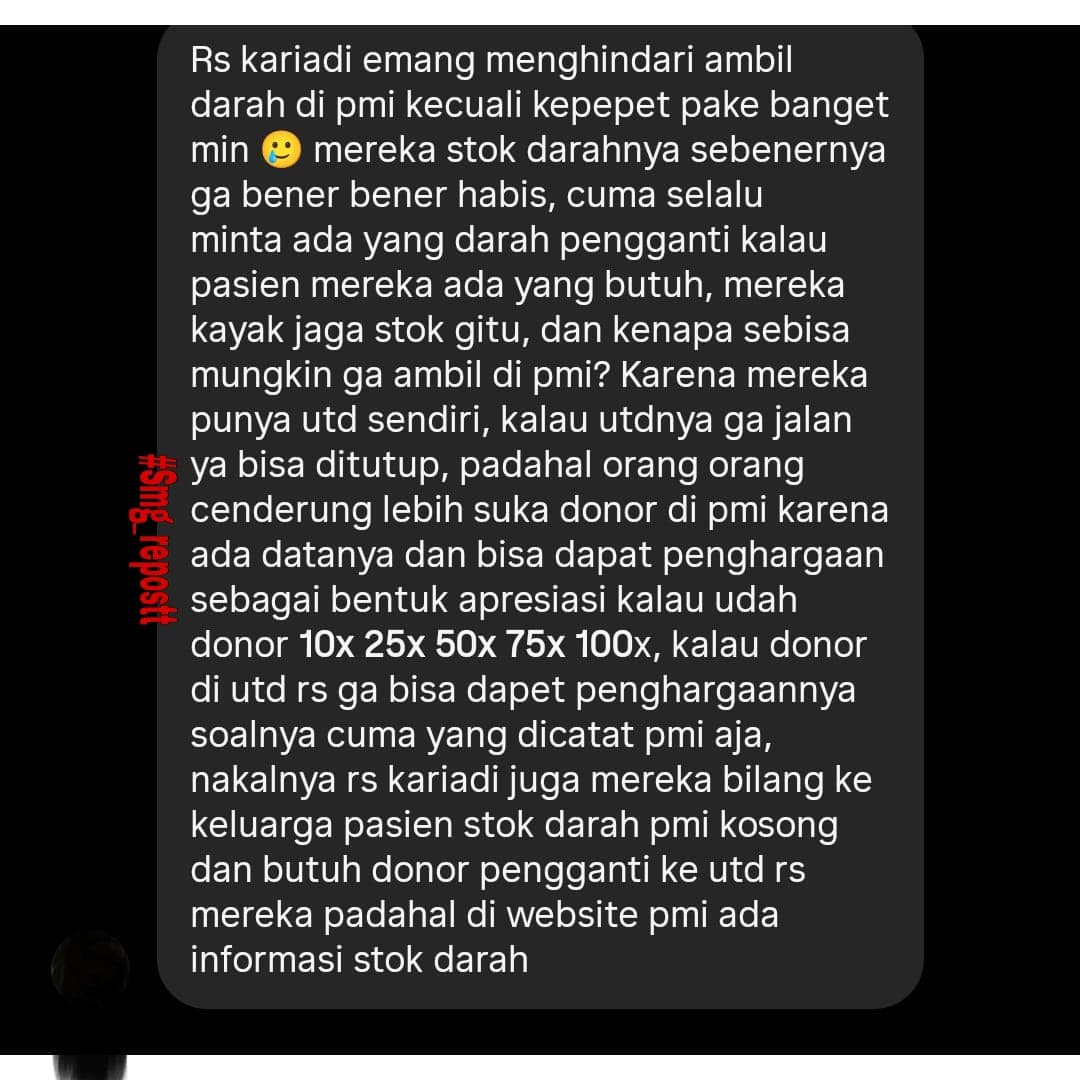 Rs kariadi emang menghindari ambil darah di pmi kecuali kepepet pake banget min 🥲 mereka stok darahnya sebenernya ga bener bener habis, cuma selalu minta ada yang darah pengganti kalau pasien mereka ada yang butuh, mereka kayak jaga stok gitu, dan kenapa sebisa mungkin ga ambil di pmi? Karena mereka punya utd sendiri, kalau utdnya ga jalan ya bisa ditutup, padahal orang orang cenderung lebih suka donor di pmi karena ada datanya dan bisa dapat penghargaan sebagai bentuk apresiasi kalau udah donor 10x 25x 50x 75x 100x, kalau donor di utd rs ga bisa dapet penghargaannya soalnya cuma yang dicatat pmi aja, nakalnya rs kariadi juga mereka bilang ke keluarga pasien stok darah pmi kosong dan butuh donor pengganti ke utd rs mereka padahal di website pmi ada informasi stok darah

#Smg_repostt